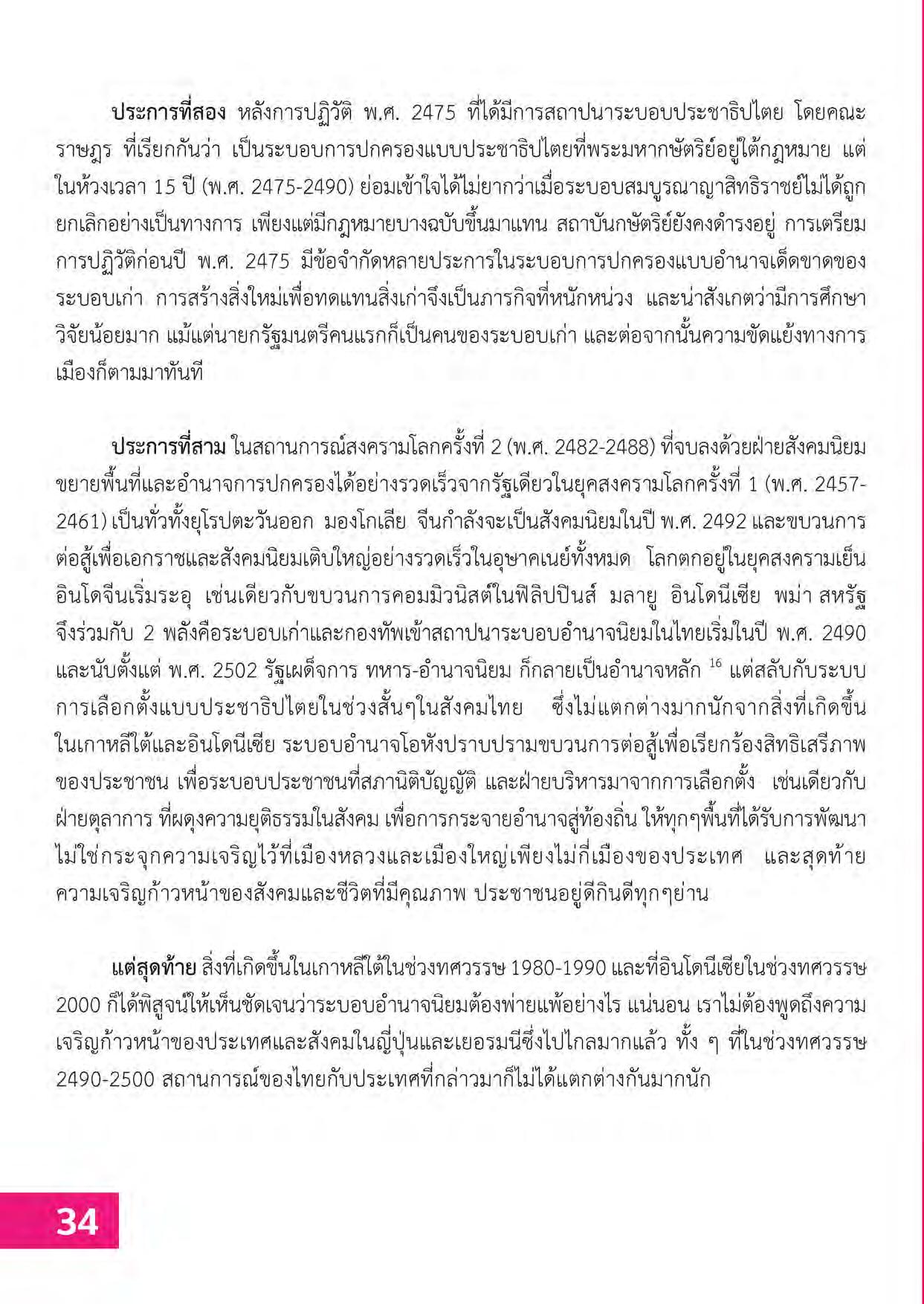 **ประการที่สอง** หลังการปฏิวัติ พ.ศ. 2475 ที่ได้มีการสถาปนาระบอบประชาธิปไตย โดยคณะราษฎร ที่เรียกกันว่า เป็นระบอบการปกครองแบบประชาธิปไตยที่พระมหากษัตริย์อยู่ใต้กฎหมาย แต่ในห้วงเวลา 15 ปี (พ.ศ. 2475-2490) ย่อมเข้าใจได้ไม่ยากว่าเมื่อระบอบสมบูรณาญาสิทธิราชย์ไม่ได้ถูกยกเลิกอย่างเป็นทางการ เพียงแต่มีกฎหมายบางฉบับขึ้นมาแทน สถาบันกษัตริย์ยังคงดำรงอยู่ การเตรียมการปฏิวัติก่อนปี พ.ศ. 2475 มีข้อจำกัดหลายประการในระบอบการปกครองแบบอำนาจเด็ดขาดของระบอบเก่า การสร้างสิ่งใหม่เพื่อทดแทนสิ่งเก่าจึงเป็นภารกิจที่หนักหน่วง และน่าสังเกตว่ามีการศึกษาวิจัยน้อยมาก แม้แต่นายกรัฐมนตรีคนแรกก็เป็นคนของระบอบเก่า และต่อจากนั้นความขัดแย้งทางการเมืองก็ตามมาทันที

**ประการที่สาม** ในสถานการณ์สงครามโลกครั้งที่ 2 (พ.ศ. 2482-2488) ที่จบลงด้วยฝ่ายสังคมนิยมขยายพื้นที่และอำนาจการปกครองได้อย่างรวดเร็วจากรัฐเดียวในยุคสงครามโลกครั้งที่ 1 (พ.ศ. 2457-2461) เป็นทั่วทั้งยุโรปตะวันออก มองโกเลีย จีนกำลังจะเป็นสังคมนิยมในปี พ.ศ. 2492 และขบวนการต่อสู้เพื่อเอกราชและสังคมนิยมเติบใหญ่อย่างรวดเร็วในอุษาคเนย์ทั้งหมด โลกตกอยู่ในยุคสงครามเย็น อินโดจีนเริ่มระอุ เช่นเดียวกับขบวนการคอมมิวนิสต์ในฟิลิปปินส์ มลายู อินโดนีเซีย พม่า สหรัฐจึงร่วมกับ 2 พลังคือระบอบเก่าและกองทัพเข้าสถาปนาระบอบอำนาจนิยมในไทยเริ่มในปี พ.ศ. 2490 และนับตั้งแต่ พ.ศ. 2502 รัฐเผด็จการ ทหาร-อำนาจนิยม ก็กลายเป็นอำนาจหลัก $^{16}$ แต่สลับกับระบบการเลือกตั้งแบบประชาธิปไตยในช่วงสั้นๆในสังคมไทย ซึ่งไม่แตกต่างมากนักจากสิ่งที่เกิดขึ้นในเกาหลีใต้และอินโดนีเซีย ระบอบอำนาจโอหังปราบปรามขบวนการต่อสู้เพื่อเรียกร้องสิทธิเสรีภาพของประชาชน เพื่อระบอบประชาชนที่สภานิติบัญญัติ และฝ่ายบริหารมาจากการเลือกตั้ง เช่นเดียวกับฝ่ายตุลาการ ที่ผดุงความยุติธรรมในสังคม เพื่อการกระจายอำนาจสู่ท้องถิ่น ให้ทุกๆพื้นที่ได้รับการพัฒนา ไม่ใช่กระจุกความเจริญไว้ที่เมืองหลวงและเมืองใหญ่เพียงไม่กี่เมืองของประเทศ และสุดท้ายความเจริญก้าวหน้าของสังคมและชีวิตที่มีคุณภาพ ประชาชนอยู่ดีกินดีทุกๆย่าน

**แต่สุดท้าย** สิ่งที่เกิดขึ้นในเกาหลีใต้ในช่วงทศวรรษ 1980-1990 และที่อินโดนีเซียในช่วงทศวรรษ 2000 ก็ได้พิสูจน์ให้เห็นชัดเจนว่าระบอบอำนาจนิยมต้องพ่ายแพ้อย่างไร แน่นอน เราไม่ต้องพูดถึงความเจริญก้าวหน้าของประเทศและสังคมในญี่ปุ่นและเยอรมนีซึ่งไปไกลมากแล้ว ทั้ง ๆ ที่ในช่วงทศวรรษ 2490-2500 สถานการณ์ของไทยกับประเทศที่กล่าวมาก็ไม่ได้แตกต่างกันมากนัก

34